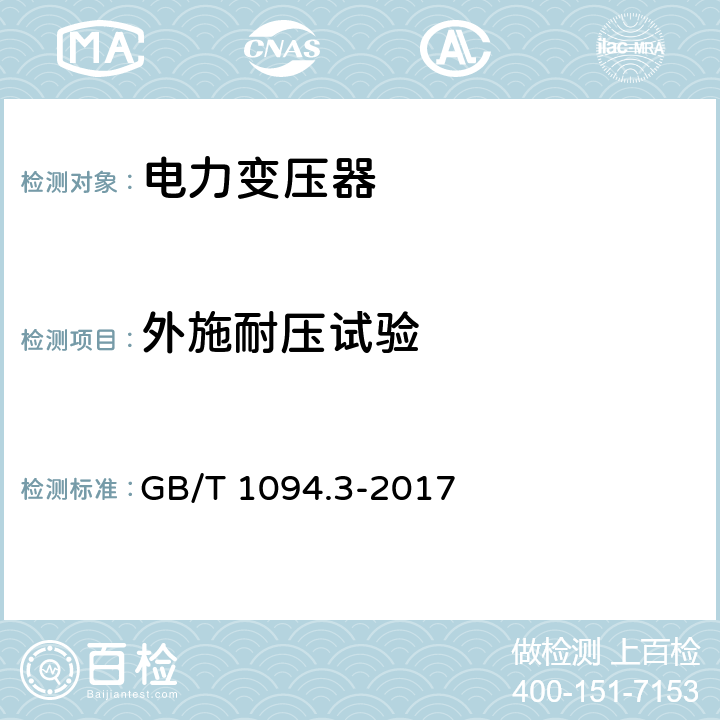 MA CNAS AC ilac-MRA

检测对象： 电力变压器

检测项目： 外施耐压试验

检测标准： GB/T 1094.3-2017

百检
Baijiantest.com

做检测 上百检
400-151-7153